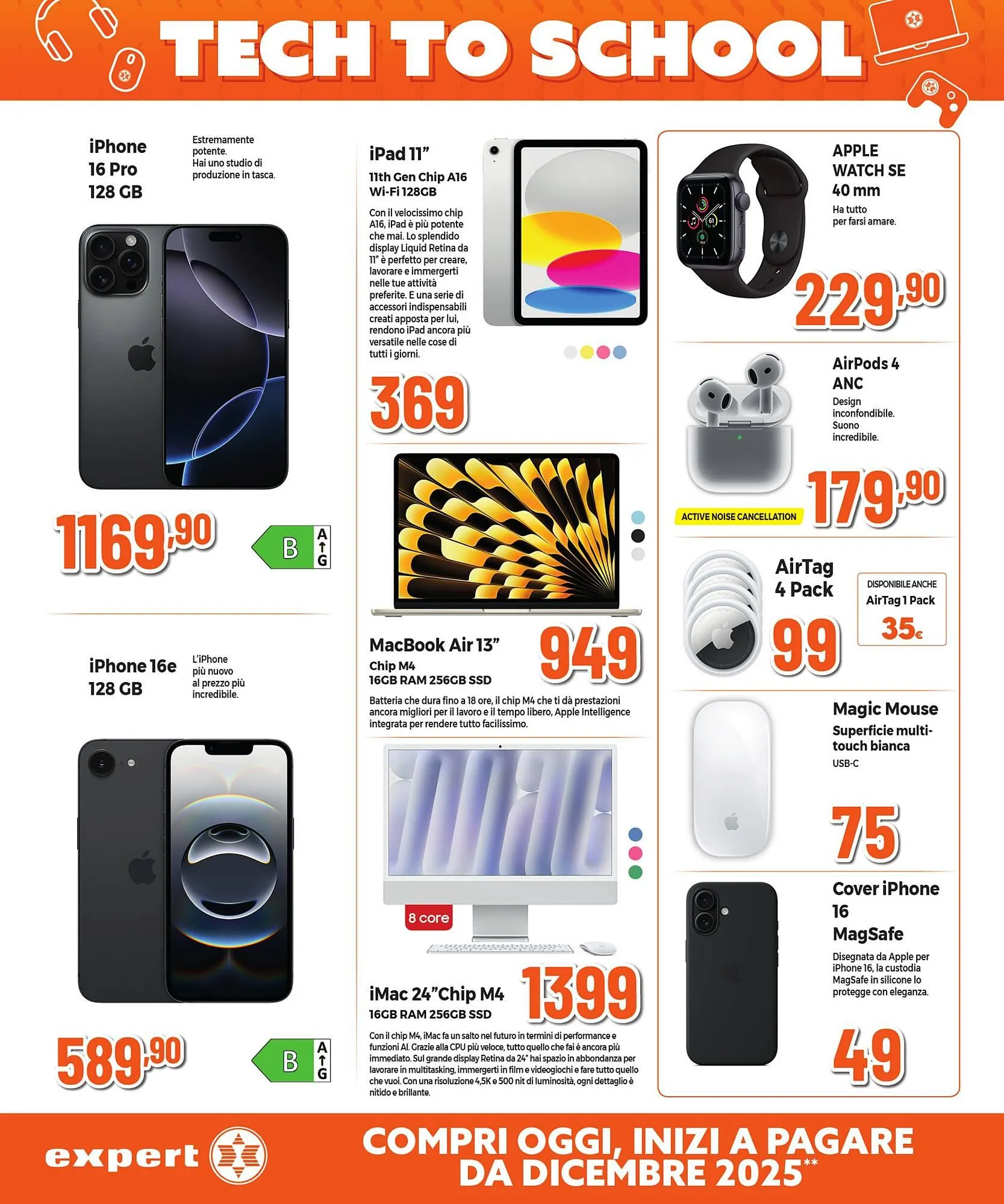 TECH TO SCHOOL

iPhone 16 Pro 128 GB

Estremamente potente. Hai uno studio di produzione in tasca.

1169,90

B
A
G

iPhone 16e 128 GB

L'iPhone più nuovo al prezzo più incredibile.

589,90

B
A
G

iPad 11"

11th Gen Chip A16 Wi-Fi 128GB

Con il velocissimo chip A16, iPad è più potente che mai. Lo splendido display Liquid Retina da 11" è perfetto per creare, lavorare e immergerti nelle tue attività preferite. E una serie di accessori indispensabili creati apposta per lui, rendono iPad ancora più versatile nelle cose di tutti i giorni.

369

MacBook Air 13"

Chip M4
16GB RAM 256GB SSD

949

Batteria che dura fino a 18 ore, il chip M4 che ti dà prestazioni ancora migliori per il lavoro e il tempo libero, Apple Intelligence integrata per rendere tutto facilissimo.

8 core

iMac 24"Chip M4
16GB RAM 256GB SSD

1399

Con il chip M4, iMac fa un salto nel futuro in termini di performance e funzioni AI. Grazie alla CPU più veloce, tutto quello che fai è ancora più immediato. Sul grande display Retina da 24" hai spazio in abbondanza per lavorare in multitasking, immergerti in film e videogiochi e fare tutto quello che vuoi. Con una risoluzione 4,5K e 500 nit di luminosità, ogni dettaglio è nitido e brillante.

APPLE WATCH SE 40 mm

Ha tutto per farsi amare.

229,90

AirPods 4 ANC

Design inconfondibile. Suono incredibile.

ACTIVE NOISE CANCELLATION

179,90

AirTag 4 Pack

99

DISPONIBILE ANCHE
AirTag 1 Pack
35€

Magic Mouse

Superficie multi-touch bianca
USB-C

75

Cover iPhone 16 MagSafe

Disegnata da Apple per iPhone 16, la custodia MagSafe in silicone lo protegge con eleganza.

49

expert

COMPRI OGGI, INIZI A PAGARE DA DICEMBRE 2025**